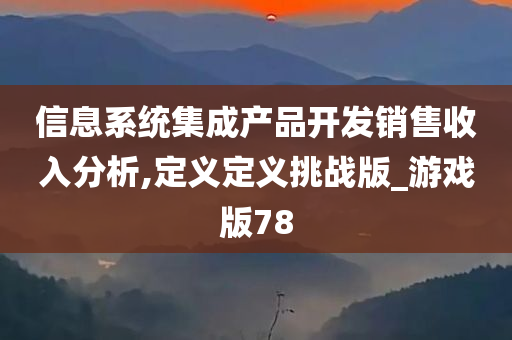 信息系统集成产品开发销售收入分析,定义定义挑战版_游戏版78